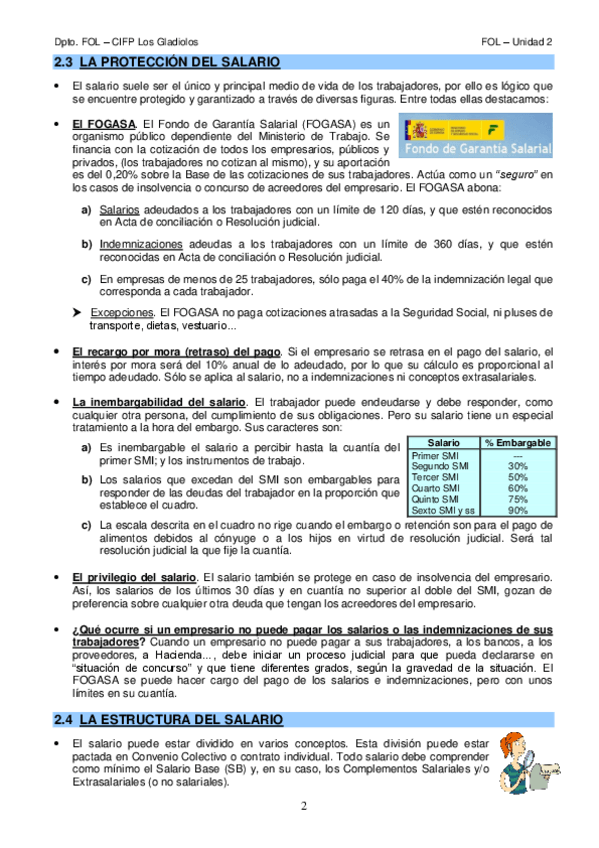 Dpto. FOL – CIFP Los Gladiolos

FOL – Unidad 2

2.3 LA PROTECCIÓN DEL SALARIO

• El salario suele ser el único y principal medio de vida de los trabajadores, por ello es lógico que se encuentre protegido y garantizado a través de diversas figuras. Entre todas ellas destacamos:

• El FOGASA. El Fondo de Garantía Salarial (FOGASA) es un organismo público dependiente del Ministerio de Trabajo. Se financia con la cotización de todos los empresarios, públicos y privados, (los trabajadores no cotizan al mismo), y su aportación es del 0,20% sobre la Base de las cotizaciones de sus trabajadores. Actúa como un "seguro" en los casos de insolvencia o concurso de acreedores del empresario. El FOGASA abona:

Fondo de Garantía Salarial

a) Salarios adeudados a los trabajadores con un límite de 120 días, y que estén reconocidos en Acta de conciliación o Resolución judicial.

b) Indemnizaciones adeudas a los trabajadores con un límite de 360 días, y que estén reconocidas en Acta de conciliación o Resolución judicial.

c) En empresas de menos de 25 trabajadores, sólo paga el 40% de la indemnización legal que corresponda a cada trabajador.

➤ Excepciones. El FOGASA no paga cotizaciones atrasadas a la Seguridad Social, ni pluses de transporte, dietas, vestuario...

• El recargo por mora (retraso) del pago. Si el empresario se retrasa en el pago del salario, el interés por mora será del 10% anual de lo adeudado, por lo que su cálculo es proporcional al tiempo adeudado. Sólo se aplica al salario, no a indemnizaciones ni conceptos extrasalariales.

• La inembargabilidad del salario. El trabajador puede endeudarse y debe responder, como cualquier otra persona, del cumplimiento de sus obligaciones. Pero su salario tiene un especial tratamiento a la hora del embargo. Sus caracteres son:

a) Es inembargable el salario a percibir hasta la cuantía del primer SMI; y los instrumentos de trabajo.

b) Los salarios que excedan del SMI son embargables para responder de las deudas del trabajador en la proporción que establece el cuadro.

| Salario | % Embargable |
|---|---|
| Primer SMI | --- |
| Segundo SMI | 30% |
| Tercer SMI | 50% |
| Cuarto SMI | 60% |
| Quinto SMI | 75% |
| Sexto SMI y ss | 90% |

c) La escala descrita en el cuadro no rige cuando el embargo o retención son para el pago de alimentos debidos al cónyuge o a los hijos en virtud de resolución judicial. Será tal resolución judicial la que fije la cuantía.

• El privilegio del salario. El salario también se protege en caso de insolvencia del empresario. Así, los salarios de los últimos 30 días y en cuantía no superior al doble del SMI, gozan de preferencia sobre cualquier otra deuda que tengan los acreedores del empresario.

• ¿Qué ocurre si un empresario no puede pagar los salarios o las indemnizaciones de sus trabajadores? Cuando un empresario no puede pagar a sus trabajadores, a los bancos, a los proveedores, a Hacienda..., debe iniciar un proceso judicial para que pueda declararse en "situación de concurso" y que tiene diferentes grados, según la gravedad de la situación. El FOGASA se puede hacer cargo del pago de los salarios e indemnizaciones, pero con unos límites en su cuantía.

2.4 LA ESTRUCTURA DEL SALARIO

• El salario puede estar dividido en varios conceptos. Esta división puede estar pactada en Convenio Colectivo o contrato individual. Todo salario debe comprender como mínimo el Salario Base (SB) y, en su caso, los Complementos Salariales y/o Extrasalariales (o no salariales).

2